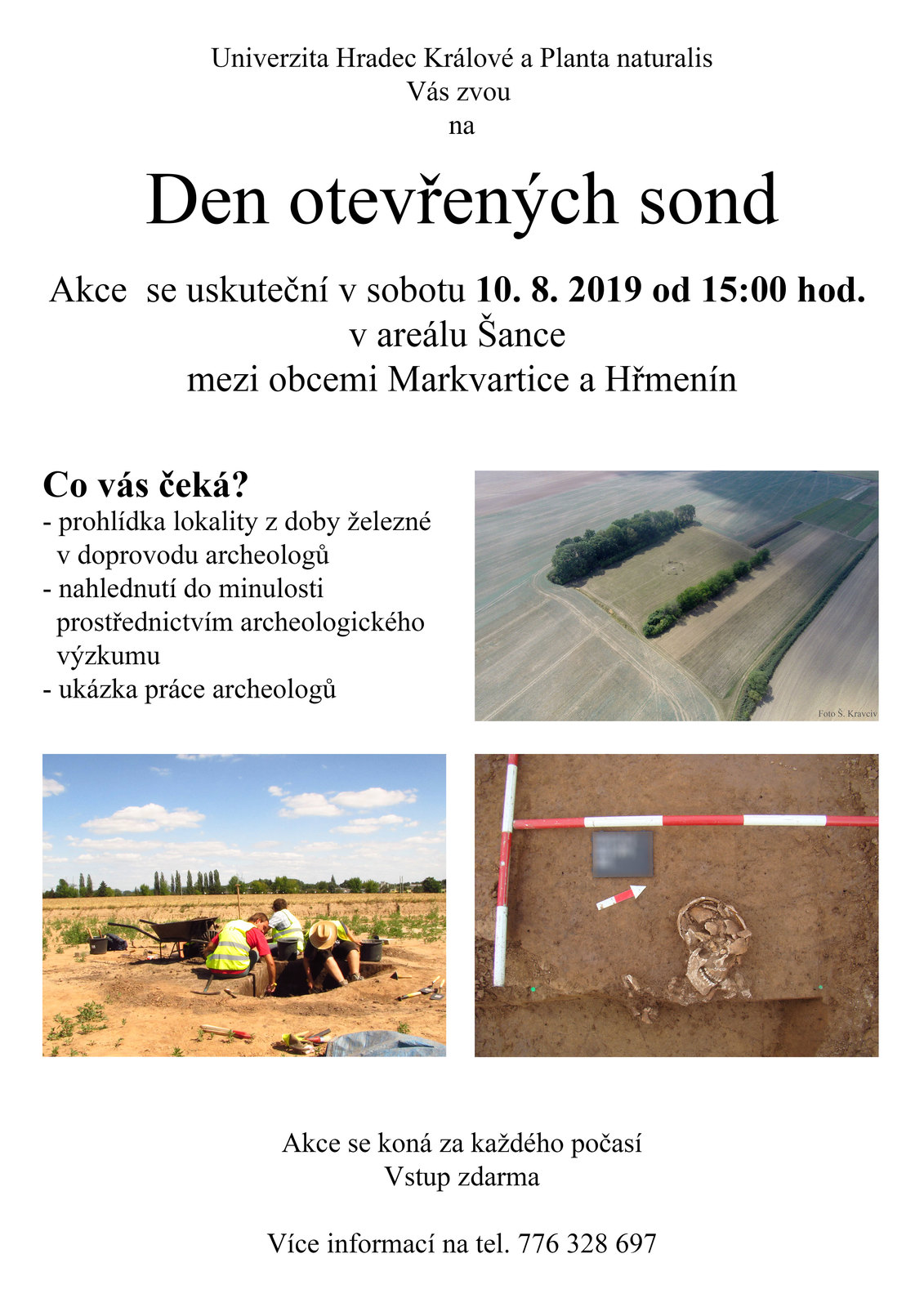 Univerzita Hradec Králové a Planta naturalis
Vás zvou
na

Den otevřených sond

Akce se uskuteční v sobotu 10. 8. 2019 od 15:00 hod.
v areálu Šance
mezi obcemi Markvartice a Hřmenín

Co vás čeká?
- prohlídka lokality z doby železné v doprovodu archeologů
- nahlednutí do minulosti prostřednictvím archeologického výzkumu
- ukázka práce archeologů

Foto Š. Kravciv

Akce se koná za každého počasí
Vstup zdarma

Více informací na tel. 776 328 697